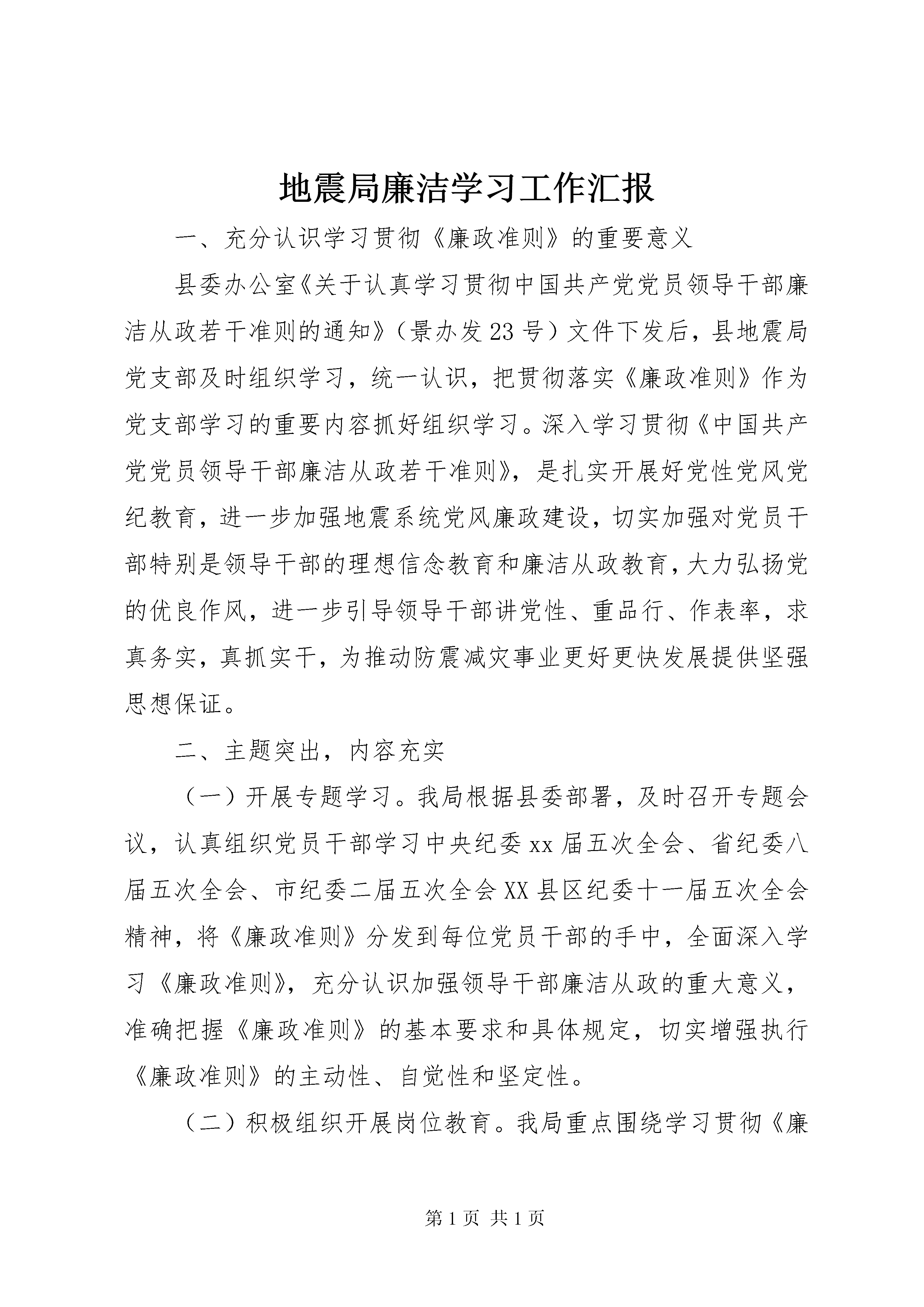 地震局廉洁学习工作汇报

一、充分认识学习贯彻《廉政准则》的重要意义

县委办公室《关于认真学习贯彻中国共产党党员领导干部廉洁从政若干准则的通知》（景办发23号）文件下发后，县地震局党支部及时组织学习，统一认识，把贯彻落实《廉政准则》作为党支部学习的重要内容抓好组织学习。深入学习贯彻《中国共产党党员领导干部廉洁从政若干准则》，是扎实开展好党性党风党纪教育，进一步加强地震系统党风廉政建设，切实加强对党员干部特别是领导干部的理想信念教育和廉洁从政教育，大力弘扬党的优良作风，进一步引导领导干部讲党性、重品行、作表率，求真务实，真抓实干，为推动防震减灾事业更好更快发展提供坚强思想保证。

二、主题突出，内容充实

（一）开展专题学习。我局根据县委部署，及时召开专题会议，认真组织党员干部学习中央纪委xx届五次全会、省纪委八届五次全会、市纪委二届五次全会XX县区纪委十一届五次全会精神，将《廉政准则》分发到每位党员干部的手中，全面深入学习《廉政准则》，充分认识加强领导干部廉洁从政的重大意义，准确把握《廉政准则》的基本要求和具体规定，切实增强执行《廉政准则》的主动性、自觉性和坚定性。

（二）积极组织开展岗位教育。我局重点围绕学习贯彻《廉

第1页 共1页